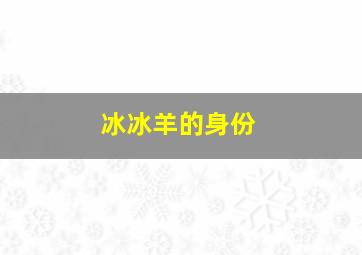 冰冰羊的身份